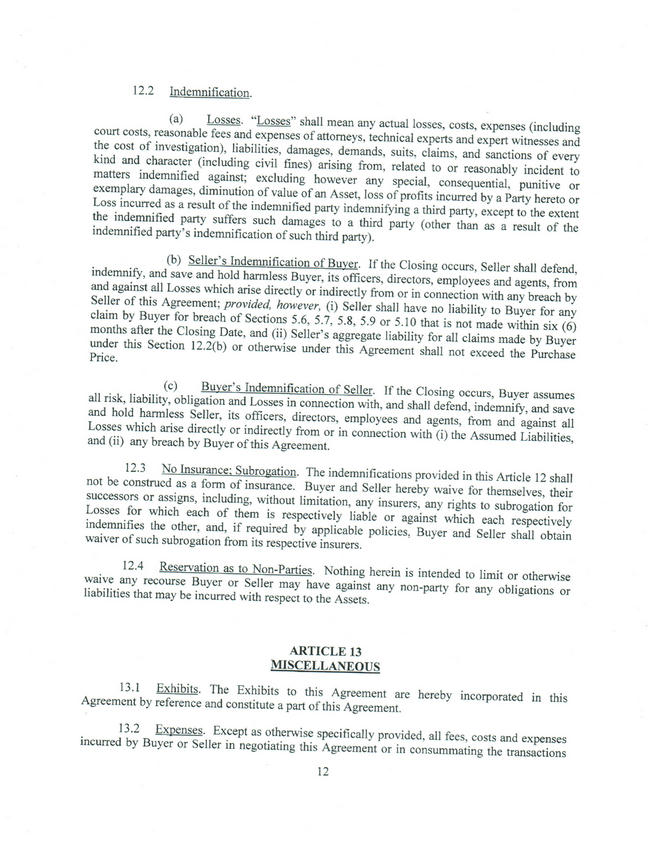 12.2 Indemnification.

(a) Losses. "Losses" shall mean any actual losses, costs, expenses (including court costs, reasonable fees and expenses of attorneys, technical experts and expert witnesses and the cost of investigation), liabilities, damages, demands, suits, claims, and sanctions of every kind and character (including civil fines) arising from, related to or reasonably incident to matters indemnified against; excluding however any special, consequential, punitive or exemplary damages, diminution of value of an Asset, loss of profits incurred by a Party hereto or Loss incurred as a result of the indemnified party indemnifying a third party, except to the extent the indemnified party suffers such damages to a third party (other than as a result of the indemnified party's indemnification of such third party).

(b) Seller's Indemnification of Buyer. If the Closing occurs, Seller shall defend, indemnify, and save and hold harmless Buyer, its officers, directors, employees and agents, from and against all Losses which arise directly or indirectly from or in connection with any breach by Seller of this Agreement; provided, however, (i) Seller shall have no liability to Buyer for any claim by Buyer for breach of Sections 5.6, 5.7, 5.8, 5.9 or 5.10 that is not made within six (6) months after the Closing Date, and (ii) Seller's aggregate liability for all claims made by Buyer under this Section 12.2(b) or otherwise under this Agreement shall not exceed the Purchase Price.

(c) Buyer's Indemnification of Seller. If the Closing occurs, Buyer assumes all risk, liability, obligation and Losses in connection with, and shall defend, indemnify, and save and hold harmless Seller, its officers, directors, employees and agents, from and against all Losses which arise directly or indirectly from or in connection with (i) the Assumed Liabilities, and (ii) any breach by Buyer of this Agreement.

12.3 No Insurance; Subrogation. The indemnifications provided in this Article 12 shall not be construed as a form of insurance. Buyer and Seller hereby waive for themselves, their successors or assigns, including, without limitation, any insurers, any rights to subrogation for Losses for which each of them is respectively liable or against which each respectively indemnifies the other, and, if required by applicable policies, Buyer and Seller shall obtain waiver of such subrogation from its respective insurers.

12.4 Reservation as to Non-Parties. Nothing herein is intended to limit or otherwise waive any recourse Buyer or Seller may have against any non-party for any obligations or liabilities that may be incurred with respect to the Assets.

ARTICLE 13
MISCELLANEOUS

13.1 Exhibits. The Exhibits to this Agreement are hereby incorporated in this Agreement by reference and constitute a part of this Agreement.

13.2 Expenses. Except as otherwise specifically provided, all fees, costs and expenses incurred by Buyer or Seller in negotiating this Agreement or in consummating the transactions

12